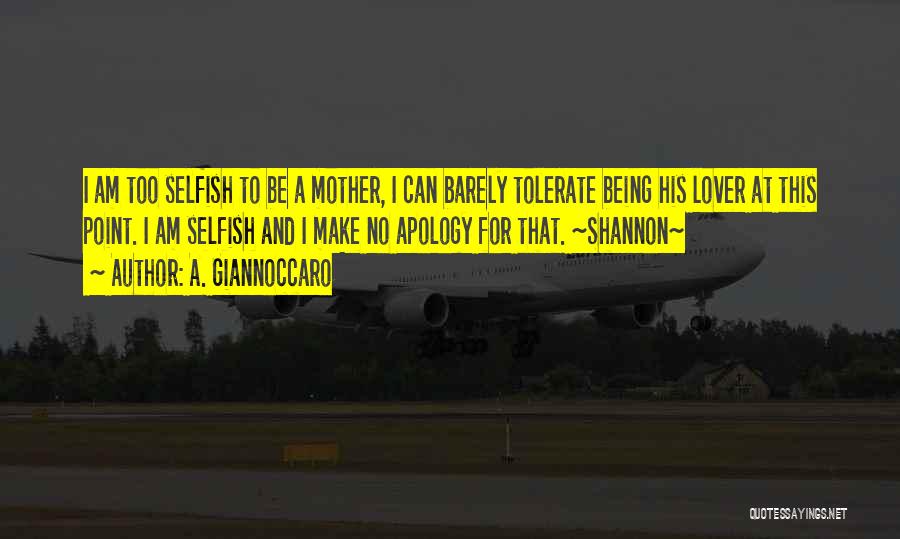 I AM TOO SELFISH TO BE A MOTHER, I CAN BARELY TOLERATE BEING HIS LOVER AT THIS POINT. I AM SELFISH AND I MAKE NO APOLOGY FOR THAT. ~SHANNON~

~ AUTHOR: A. GIANNOCCARO

QUOTESSAYINGS.NET